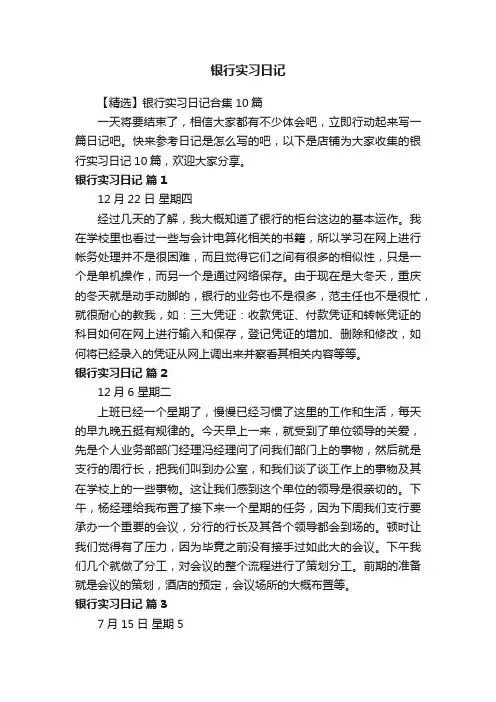 银行实习日记

【精选】银行实习日记合集 10 篇

一天将要结束了，相信大家都有不少体会吧，立即行动起来写一篇日记吧。快来参考日记是怎么写的吧，以下是店铺为大家收集的银行实习日记 10 篇，欢迎大家分享。

银行实习日记 篇 1

12 月 22 日 星期四

经过几天的了解，我大概知道了银行的柜台这边的基本运作。我在学校里也看过一些与会计电算化相关的书籍，所以学习在网上进行帐务处理并不是很困难，而且觉得它们之间有很多的相似性，只是一个是单机操作，而另一个是通过网络保存。由于现在是大冬天，重庆的冬天就是动手动脚的，银行的业务也不是很多，范主任也不是很忙，就很耐心的教我，如：三大凭证：收款凭证、付款凭证和转帐凭证的科目如何在网上进行输入和保存，登记凭证的增加、删除和修改，如何将已经录入的凭证从网上调出来并察看其相关内容等等。

银行实习日记 篇 2

12 月 6 星期二

上班已经一个星期了，慢慢已经习惯了这里的工作和生活，每天的早九晚五挺有规律的。今天早上一来，就受到了单位领导的关爱，先是个人业务部部门经理冯经理问了问我们部门上的事物，然后就是支行的周行长，把我们叫到办公室，和我们谈了谈工作上的事物及其在学校上的一些事物。这让我们感到这个单位的领导是很亲切的。下午，杨经理给我布置了接下来一个星期的任务，因为下周我们支行要承办一个重要的会议，分行的行长及其各个领导都会到场的。顿时让我们觉得有了压力，因为毕竟之前没有接手过如此大的会议。下午我们几个就做了分工，对会议的整个流程进行了策划分工。前期的准备就是会议的策划，酒店的预定，会议场所的大概布置等。

银行实习日记 篇 3

7 月 15 日 星期 5